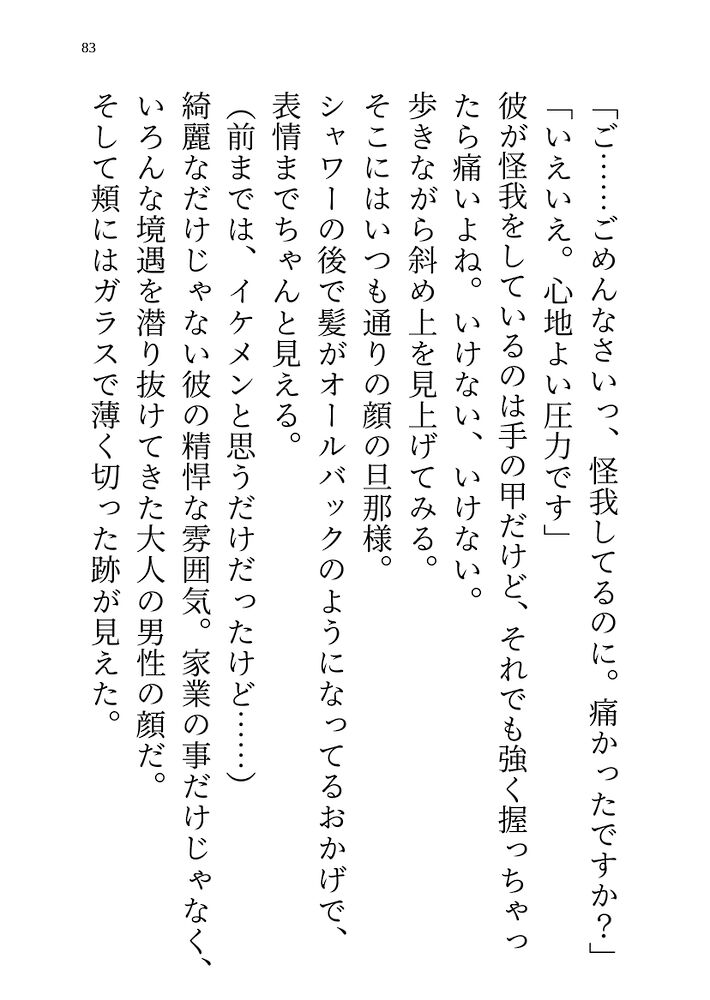 83

「ご……ごめんなさいっ、怪我してるのに。痛かったですか？」

「いえいえ。心地よい圧力です」

彼が怪我をしているのは手の甲だけど、それでも強く握っちゃったら痛いよね。いけない、いけない。

歩きながら斜め上を見上げてみる。

そこにはいつも通りの顔の旦那様。

シャワーの後で髪がオールバックのようになってるおかげで、表情までちゃんと見える。

（前までは、イケメンと思うだけだったけど……）

綺麗なだけじゃない彼の精悍な雰囲気。家業の事だけじゃなく、いろんな境遇を潜り抜けてきた大人の男性の顔だ。

そして頬にはガラスで薄く切った跡が見えた。